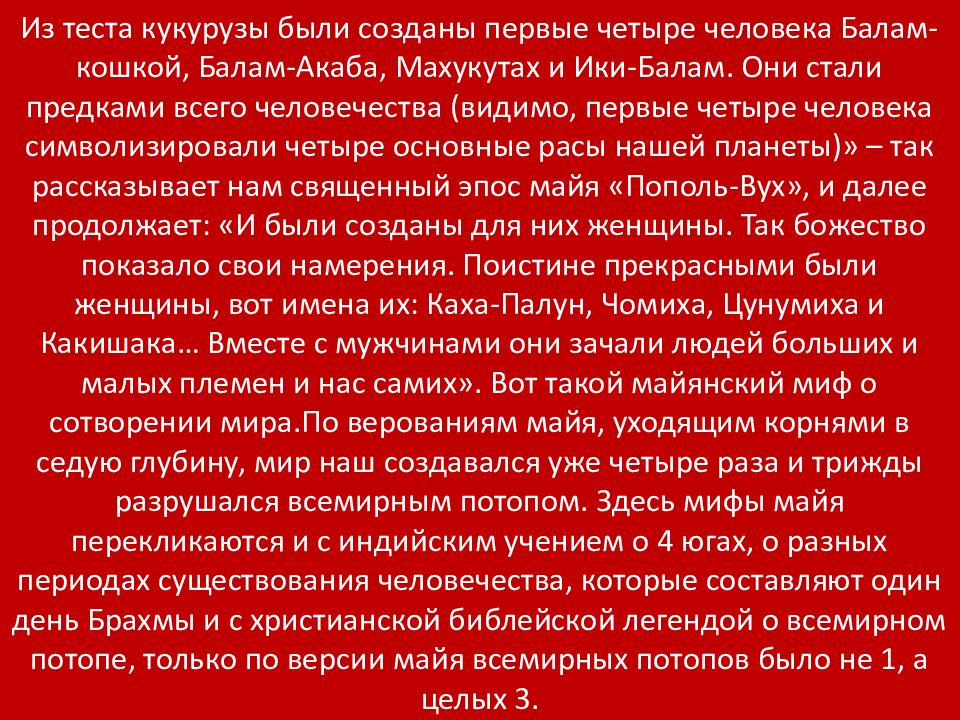 Из теста кукурузы были созданы первые четыре человека Балам-кошкой, Балам-Акаба, Махукутах и Ики-Балам. Они стали предками всего человечества (видимо, первые четыре человека символизировали четыре основные расы нашей планеты)» – так рассказывает нам священный эпос майя «Пополь-Вух», и далее продолжает: «И были созданы для них женщины. Так божество показало свои намерения. Поистине прекрасными были женщины, вот имена их: Каха-Палун, Чомиха, Цунумиха и Какишака… Вместе с мужчинами они зачали людей больших и малых племен и нас самих». Вот такой майянский миф о сотворении мира.По верованиям майя, уходящим корнями в седую глубину, мир наш создавался уже четыре раза и трижды разрушался всемирным потопом. Здесь мифы майя перекликаются и с индийским учением о 4 югах, о разных периодах существования человечества, которые составляют один день Брахмы и с христианской библейской легендой о всемирном потопе, только по версии майя всемирных потопов было не 1, а целых 3.